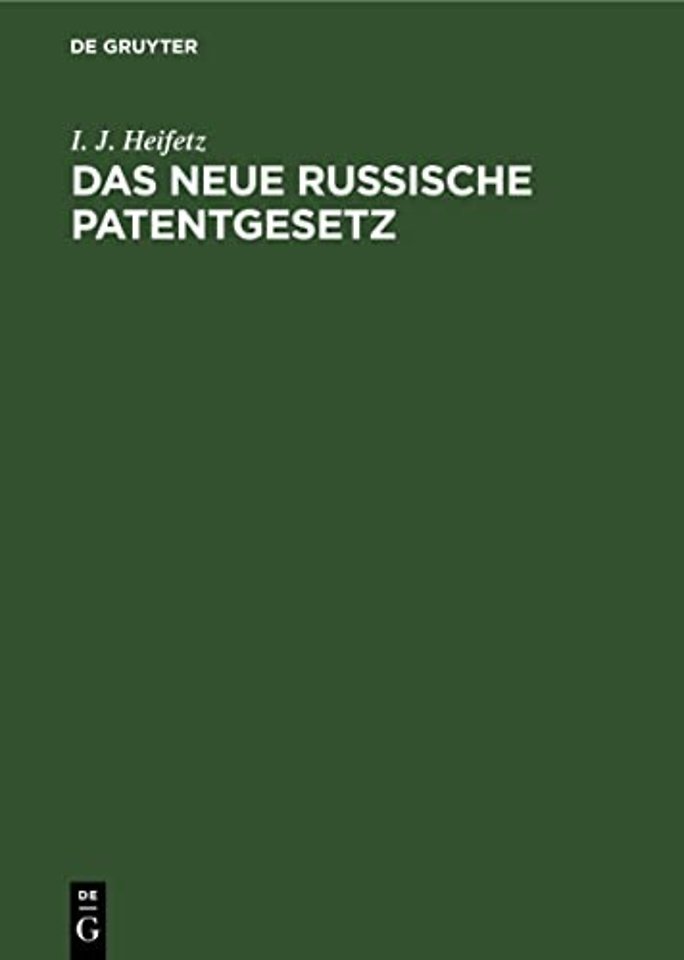 DE GRUYTER

I. J. Heifetz

DAS NEUE RUSSISCHE PATENTGESETZ

DE
G